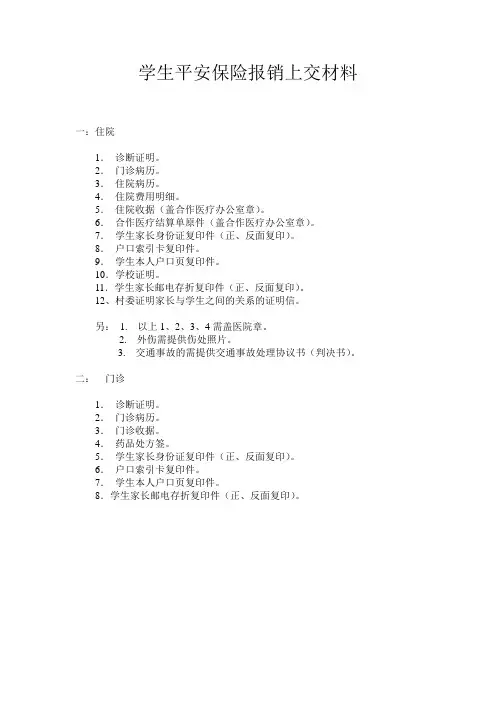 学生平安保险报销上交材料

一：住院

1. 诊断证明。
2. 门诊病历。
3. 住院病历。
4. 住院费用明细。
5. 住院收据（盖合作医疗办公室章）。
6. 合作医疗结算单原件（盖合作医疗办公室章）。
7. 学生家长身份证复印件（正、反面复印）。
8. 户口索引卡复印件。
9. 学生本人户口页复印件。
10. 学校证明。
11. 学生家长邮电存折复印件（正、反面复印）。
12、村委证明家长与学生之间的关系的证明信。

另： 1. 以上 1、2、3、4 需盖医院章。
2. 外伤需提供伤处照片。
3. 交通事故的需提供交通事故处理协议书（判决书）。

二： 门诊

1. 诊断证明。
2. 门诊病历。
3. 门诊收据。
4. 药品处方签。
5. 学生家长身份证复印件（正、反面复印）。
6. 户口索引卡复印件。
7. 学生本人户口页复印件。
8. 学生家长邮电存折复印件（正、反面复印）。